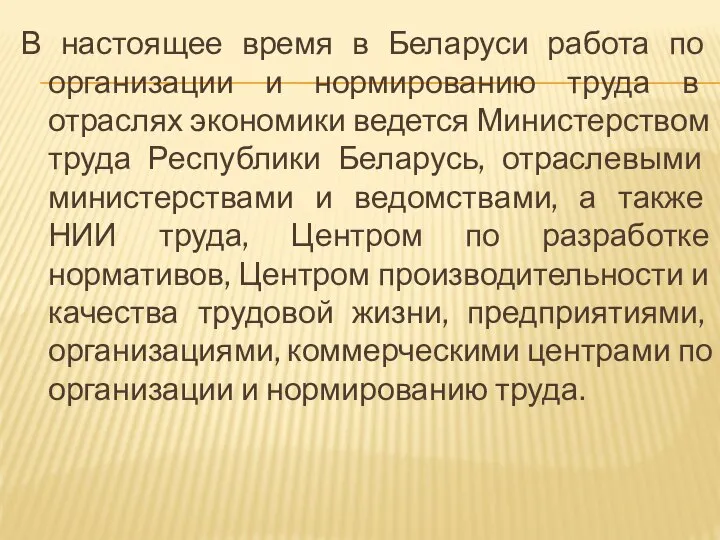 В настоящее время в Беларуси работа по организации и нормированию труда в отраслях экономики ведется Министерством труда Республики Беларусь, отраслевыми министерствами и ведомствами, а также НИИ труда, Центром по разработке нормативов, Центром производительности и качества трудовой жизни, предприятиями, организациями, коммерческими центрами по организации и нормированию труда.